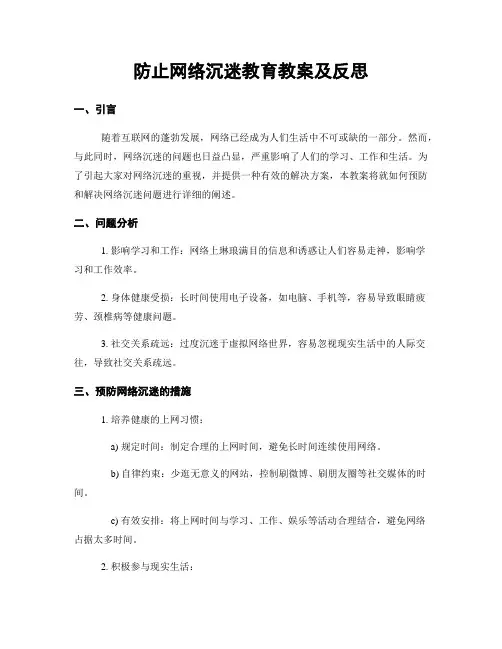 防止网络沉迷教育教案及反思

一、引言

随着互联网的蓬勃发展，网络已经成为人们生活中不可或缺的一部分。然而，与此同时，网络沉迷的问题也日益凸显，严重影响了人们的学习、工作和生活。为了引起大家对网络沉迷的重视，并提供一种有效的解决方案，本教案将就如何预防和解决网络沉迷问题进行详细的阐述。

二、问题分析

1. 影响学习和工作：网络上琳琅满目的信息和诱惑让人们容易走神，影响学习和工作效率。

2. 身体健康受损：长时间使用电子设备，如电脑、手机等，容易导致眼睛疲劳、颈椎病等健康问题。

3. 社交关系疏远：过度沉迷于虚拟网络世界，容易忽视现实生活中的人际交往，导致社交关系疏远。

三、预防网络沉迷的措施

1. 培养健康的上网习惯：

a) 规定时间：制定合理的上网时间，避免长时间连续使用网络。

b) 自律约束：少逛无意义的网站，控制刷微博、刷朋友圈等社交媒体的时间。

c) 有效安排：将上网时间与学习、工作、娱乐等活动合理结合，避免网络占据太多时间。

2. 积极参与现实生活：